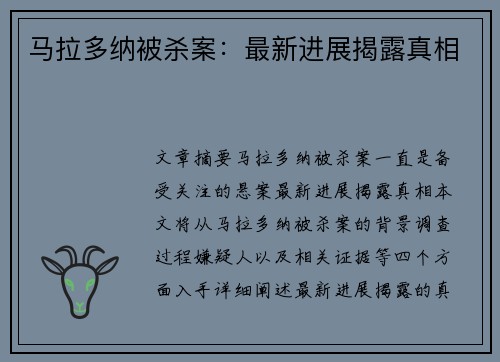 马拉多纳被杀案：最新进展揭露真相

文章摘要马拉多纳被杀案一直是备受关注的悬案最新进展揭露真相本文将从马拉多纳被杀案的背景调查过程嫌疑人以及相关证据等四个方面入手详细阐述最新进展揭露的真